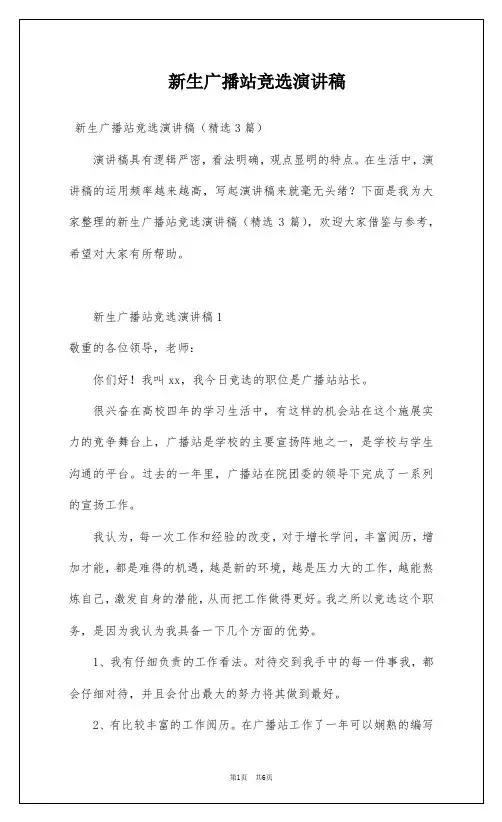 新生广播站竞选演讲稿

新生广播站竞选演讲稿（精选3篇）

演讲稿具有逻辑严密，看法明确，观点显明的特点。在生活中，演讲稿的运用频率越来越高，写起演讲稿来就毫无头绪？下面是我为大家整理的新生广播站竞选演讲稿（精选3篇），欢迎大家借鉴与参考，希望对大家有所帮助。

新生广播站竞选演讲稿1

敬重的各位领导，老师：

你们好！我叫xx，我今日竞选的职位是广播站站长。

很兴奋在高校四年的学习生活中，有这样的机会站在这个施展实力的竞争舞台上，广播站是学校的主要宣扬阵地之一，是学校与学生沟通的平台。过去的一年里，广播站在院团委的领导下完成了一系列的宣扬工作。

我认为，每一次工作和经验的改变，对于增长学问，丰富阅历，增加才能，都是难得的机遇，越是新的环境，越是压力大的工作，越能熬炼自己，激发自身的潜能，从而把工作做得更好。我之所以竞选这个职务，是因为我认为我具备一下几个方面的优势。

1、我有仔细负责的工作看法。对待交到我手中的每一件事我，都会仔细对待，并且会付出最大的努力将其做到最好。

2、有比较丰富的工作阅历。在广播站工作了一年可以娴熟的编写

第1页 共6页